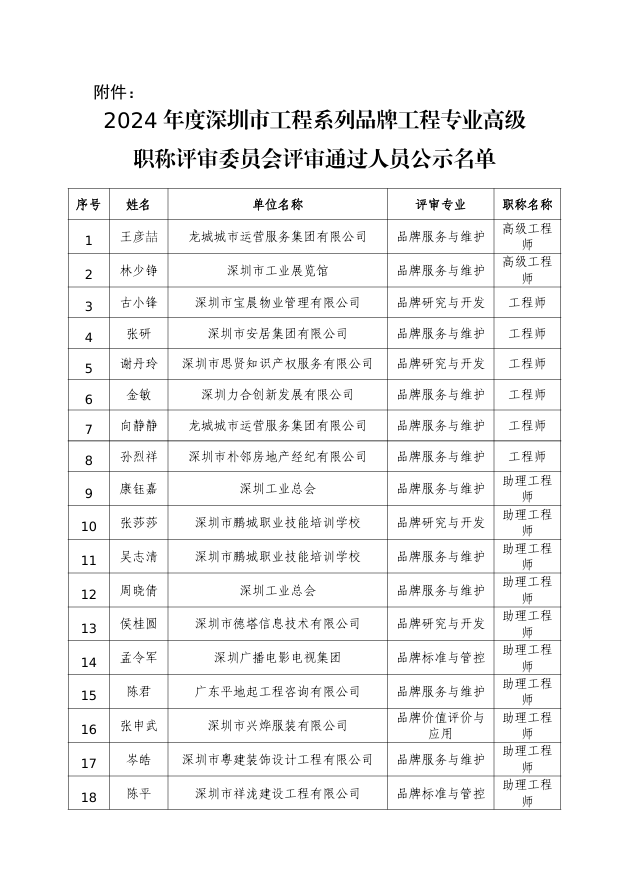 附件：

2024 年度深圳市工程系列品牌工程专业高级职称评审委员会评审通过人员公示名单

| 序号 | 姓名 | 单位名称 | 评审专业 | 职称名称 |
|---|---|---|---|---|
| 1 | 王彦喆 | 龙城城市运营服务集团有限公司 | 品牌服务与维护 | 高级工程师 |
| 2 | 林少铮 | 深圳市工业展览馆 | 品牌服务与维护 | 高级工程师 |
| 3 | 古小锋 | 深圳市宝晨物业管理有限公司 | 品牌研究与开发 | 工程师 |
| 4 | 张研 | 深圳市安居集团有限公司 | 品牌服务与维护 | 工程师 |
| 5 | 谢丹玲 | 深圳市思贤知识产权服务有限公司 | 品牌研究与开发 | 工程师 |
| 6 | 金敏 | 深圳力合创新发展有限公司 | 品牌服务与维护 | 工程师 |
| 7 | 向静静 | 龙城城市运营服务集团有限公司 | 品牌服务与维护 | 工程师 |
| 8 | 孙烈祥 | 深圳市朴邻房地产经纪有限公司 | 品牌服务与维护 | 工程师 |
| 9 | 康钰嘉 | 深圳工业总会 | 品牌服务与维护 | 助理工程师 |
| 10 | 张莎莎 | 深圳市鹏城职业技能培训学校 | 品牌研究与开发 | 助理工程师 |
| 11 | 吴志清 | 深圳市鹏城职业技能培训学校 | 品牌服务与维护 | 助理工程师 |
| 12 | 周晓倩 | 深圳工业总会 | 品牌服务与维护 | 助理工程师 |
| 13 | 侯桂圆 | 深圳市德塔信息技术有限公司 | 品牌研究与开发 | 助理工程师 |
| 14 | 孟令军 | 深圳广播电影电视集团 | 品牌标准与管控 | 助理工程师 |
| 15 | 陈君 | 广东平地起工程咨询有限公司 | 品牌服务与维护 | 助理工程师 |
| 16 | 张申武 | 深圳市兴烨服装有限公司 | 品牌价值评价与应用 | 助理工程师 |
| 17 | 岑皓 | 深圳市粤建装饰设计工程有限公司 | 品牌服务与维护 | 助理工程师 |
| 18 | 陈平 | 深圳市祥泷建设工程有限公司 | 品牌标准与管控 | 助理工程师 |